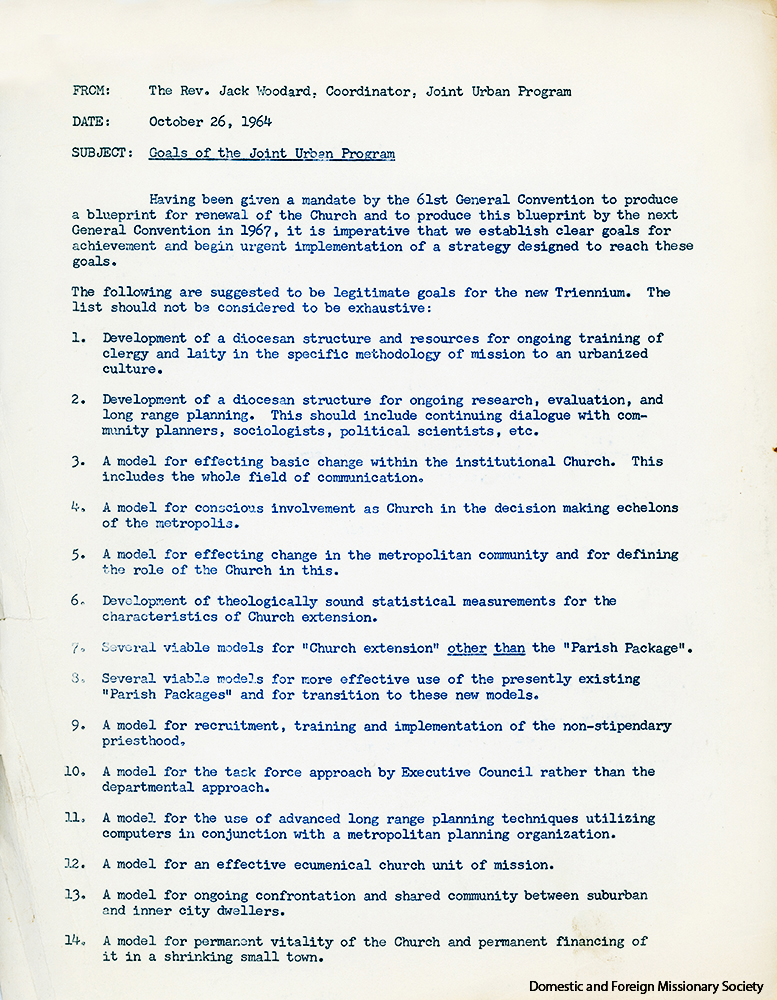 FROM: The Rev. Jack Woodard, Coordinator, Joint Urban Program

DATE: October 26, 1964

SUBJECT: Goals of the Joint Urban Program

Having been given a mandate by the 61st General Convention to produce a blueprint for renewal of the Church and to produce this blueprint by the next General Convention in 1967, it is imperative that we establish clear goals for achievement and begin urgent implementation of a strategy designed to reach these goals.

The following are suggested to be legitimate goals for the new Triennium. The list should not be considered to be exhaustive:

1. Development of a diocesan structure and resources for ongoing training of clergy and laity in the specific methodology of mission to an urbanized culture.

2. Development of a diocesan structure for ongoing research, evaluation, and long range planning. This should include continuing dialogue with community planners, sociologists, political scientists, etc.

3. A model for effecting basic change within the institutional Church. This includes the whole field of communication.

4. A model for conscious involvement as Church in the decision making echelons of the metropolis.

5. A model for effecting change in the metropolitan community and for defining the role of the Church in this.

6. Development of theologically sound statistical measurements for the characteristics of Church extension.

7. Several viable models for "Church extension" other than the "Parish Package".

8. Several viable models for more effective use of the presently existing "Parish Packages" and for transition to these new models.

9. A model for recruitment, training and implementation of the non-stipendary priesthood.

10. A model for the task force approach by Executive Council rather than the departmental approach.

11. A model for the use of advanced long range planning techniques utilizing computers in conjunction with a metropolitan planning organization.

12. A model for an effective ecumenical church unit of mission.

13. A model for ongoing confrontation and shared community between suburban and inner city dwellers.

14. A model for permanent vitality of the Church and permanent financing of it in a shrinking small town.

Domestic and Foreign Missionary Society